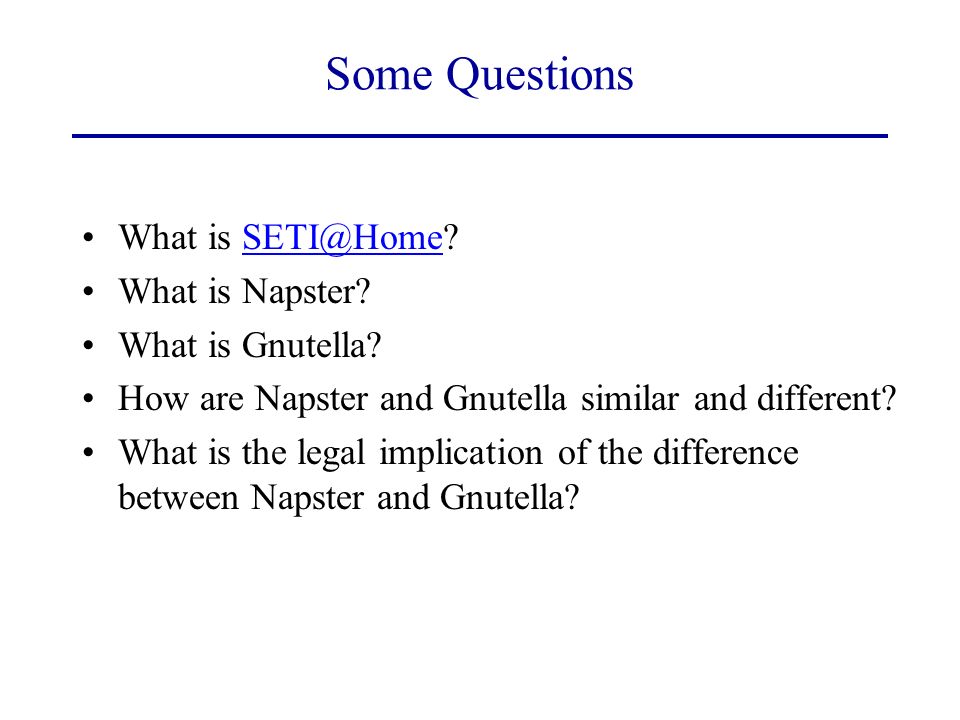 Some Questions

• What is SETI@Home?
• What is Napster?
• What is Gnutella?
• How are Napster and Gnutella similar and different?
• What is the legal implication of the difference between Napster and Gnutella?